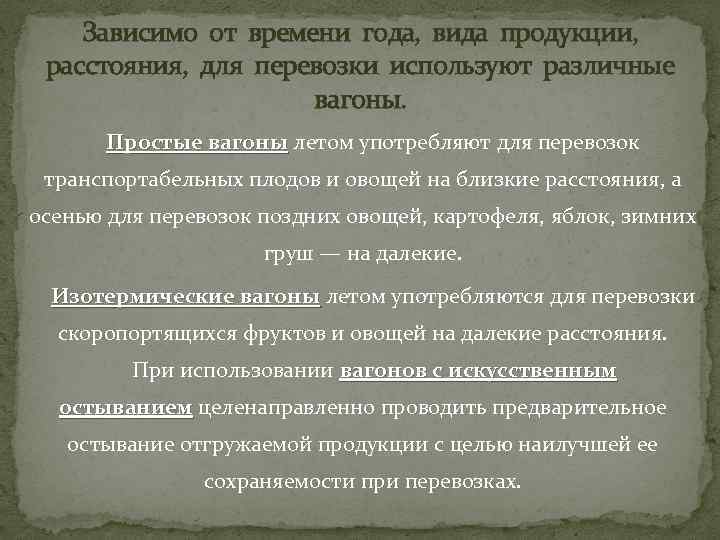 Зависимо от времени года, вида продукции, расстояния, для перевозки используют различные вагоны.

Простые вагоны летом употребляют для перевозок транспортабельных плодов и овощей на близкие расстояния, а осенью для перевозок поздних овощей, картофеля, яблок, зимних груш — на далекие.

Изотермические вагоны летом употребляются для перевозки скоропортящихся фруктов и овощей на далекие расстояния.

При использовании вагонов с искусственным остыванием целенаправленно проводить предварительное остывание отгружаемой продукции с целью наилучшей ее сохраняемости при перевозках.